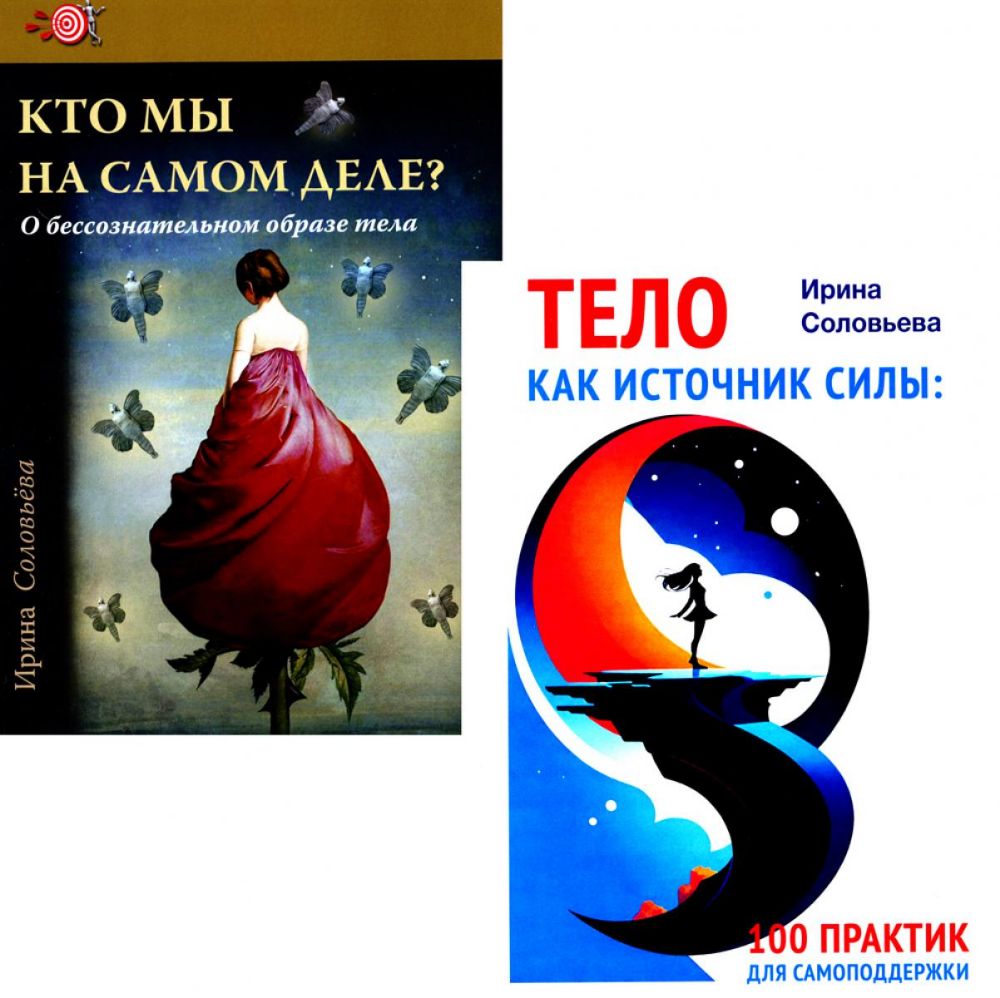 КТО МЫ НА САМОМ ДЕЛЕ?
О бессознательном образе тела

Ирина Соловьёва

ТЕЛО
Ирина Соловьева
КАК ИСТОЧНИК СИЛЫ:

100 ПРАКТИК
ДЛЯ САМОПОДДЕРЖКИ